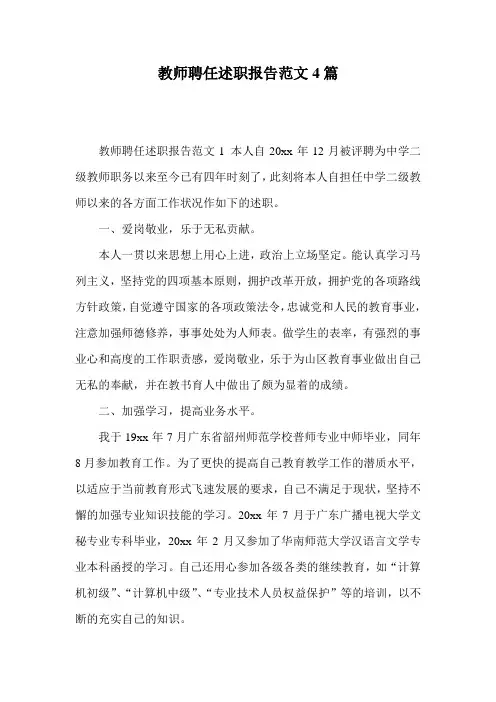 教师聘任述职报告范文4篇

教师聘任述职报告范文 1 本人自 20xx 年 12 月被评聘为中学二级教师职务以来至今已有四年时刻了，此刻将本人自担任中学二级教师以来的各方面工作状况作如下的述职。

一、爱岗敬业，乐于无私贡献。

本人一贯以来思想上用心上进，政治上立场坚定。能认真学习马列主义，坚持党的四项基本原则，拥护改革开放，拥护党的各项路线方针政策，自觉遵守国家的各项政策法令，忠诚党和人民的教育事业，注意加强师德修养，事事处处为人师表。做学生的表率，有强烈的事业心和高度的工作职责感，爱岗敬业，乐于为山区教育事业做出自己无私的奉献，并在教书育人中做出了颇为显着的成绩。

二、加强学习，提高业务水平。

我于 19xx 年 7 月广东省韶州师范学校普师专业中师毕业，同年 8 月参加教育工作。为了更快的提高自己教育教学工作的潜质水平，以适应于当前教育形式飞速发展的要求，自己不满足于现状，坚持不懈的加强专业知识技能的学习。20xx 年 7 月于广东广播电视大学文秘专业专科毕业，20xx 年 2 月又参加了华南师范大学汉语言文学专业本科函授的学习。自己还用心参加各级各类的继续教育，如“计算机初级”、“计算机中级”、“专业技术人员权益保护”等的培训，以不断的充实自己的知识。